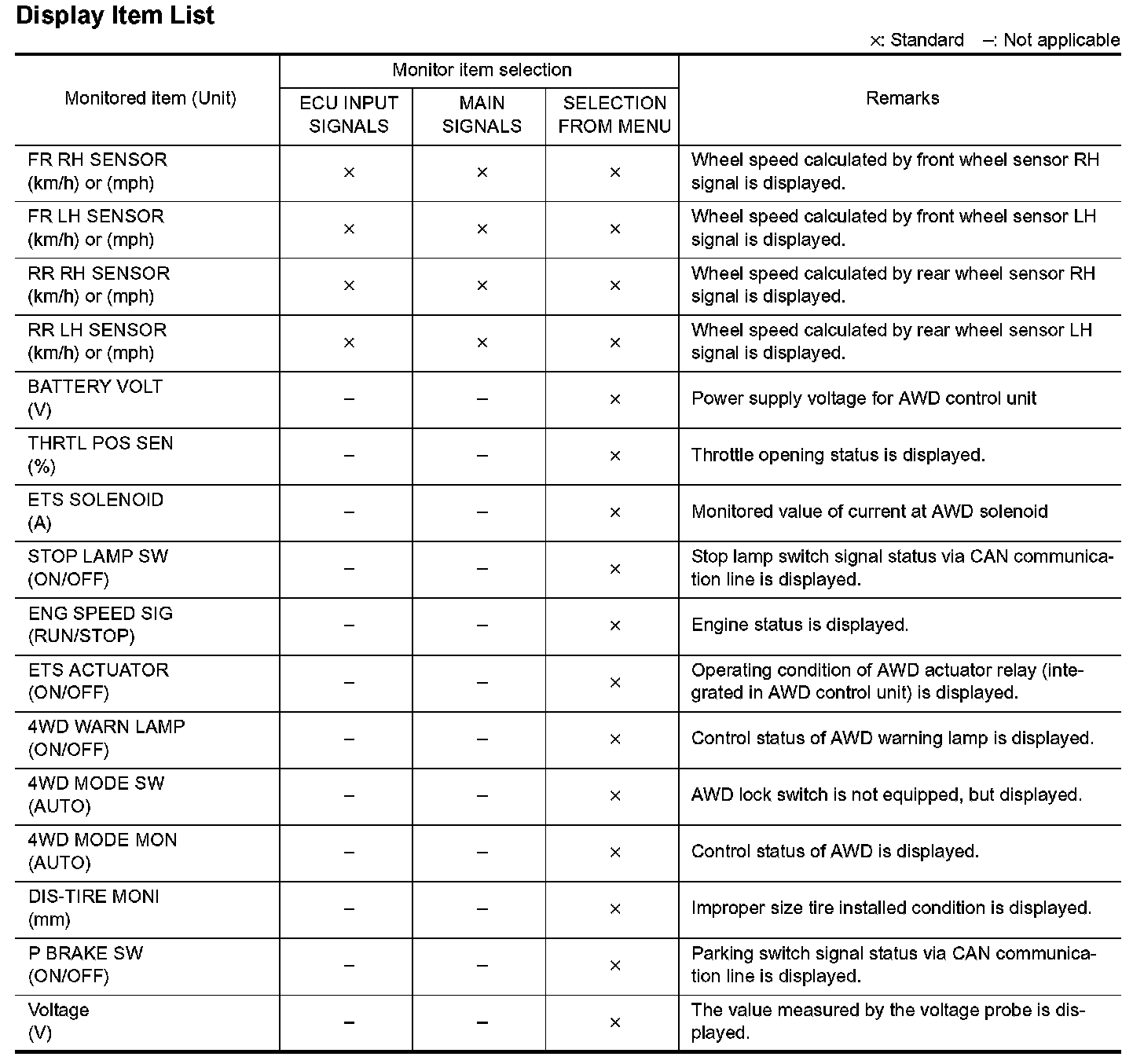 Display Item List

×: Standard –: Not applicable

| Monitored item (Unit) | Monitor item selection: ECU INPUT SIGNALS | Monitor item selection: MAIN SIGNALS | Monitor item selection: SELECTION FROM MENU | Remarks |
|---|---|---|---|---|
| FR RH SENSOR (km/h) or (mph) | × | × | × | Wheel speed calculated by front wheel sensor RH signal is displayed. |
| FR LH SENSOR (km/h) or (mph) | × | × | × | Wheel speed calculated by front wheel sensor LH signal is displayed. |
| RR RH SENSOR (km/h) or (mph) | × | × | × | Wheel speed calculated by rear wheel sensor RH signal is displayed. |
| RR LH SENSOR (km/h) or (mph) | × | × | × | Wheel speed calculated by rear wheel sensor LH signal is displayed. |
| BATTERY VOLT (V) | – | – | × | Power supply voltage for AWD control unit |
| THRTL POS SEN (%) | – | – | × | Throttle opening status is displayed. |
| ETS SOLENOID (A) | – | – | × | Monitored value of current at AWD solenoid |
| STOP LAMP SW (ON/OFF) | – | – | × | Stop lamp switch signal status via CAN communication line is displayed. |
| ENG SPEED SIG (RUN/STOP) | – | – | × | Engine status is displayed. |
| ETS ACTUATOR (ON/OFF) | – | – | × | Operating condition of AWD actuator relay (integrated in AWD control unit) is displayed. |
| 4WD WARN LAMP (ON/OFF) | – | – | × | Control status of AWD warning lamp is displayed. |
| 4WD MODE SW (AUTO) | – | – | × | AWD lock switch is not equipped, but displayed. |
| 4WD MODE MON (AUTO) | – | – | × | Control status of AWD is displayed. |
| DIS-TIRE MONI (mm) | – | – | × | Improper size tire installed condition is displayed. |
| P BRAKE SW (ON/OFF) | – | – | × | Parking switch signal status via CAN communication line is displayed. |
| Voltage (V) | – | – | × | The value measured by the voltage probe is displayed. |